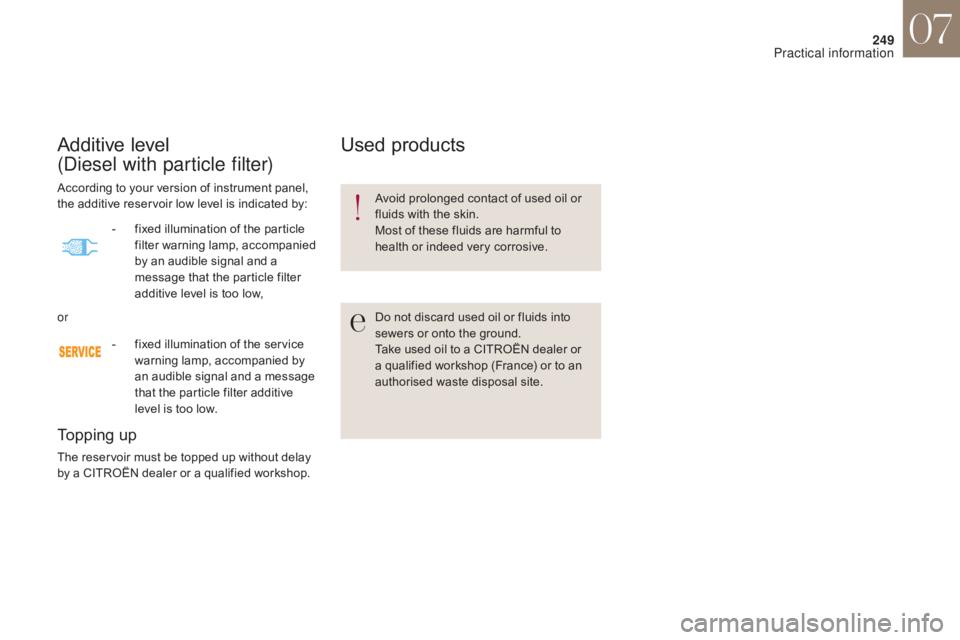 249
Practical information
07

Additive level
(Diesel with particle filter)

According to your version of instrument panel, the additive reservoir low level is indicated by:

- fixed illumination of the particle filter warning lamp, accompanied by an audible signal and a message that the particle filter additive level is too low,

or

SERVICE
- fixed illumination of the service warning lamp, accompanied by an audible signal and a message that the particle filter additive level is too low.

Topping up

The reservoir must be topped up without delay by a CITROËN dealer or a qualified workshop.

Used products

Avoid prolonged contact of used oil or fluids with the skin.
Most of these fluids are harmful to health or indeed very corrosive.

Do not discard used oil or fluids into sewers or onto the ground.
Take used oil to a CITROËN dealer or a qualified workshop (France) or to an authorised waste disposal site.

carmanualsonline.info